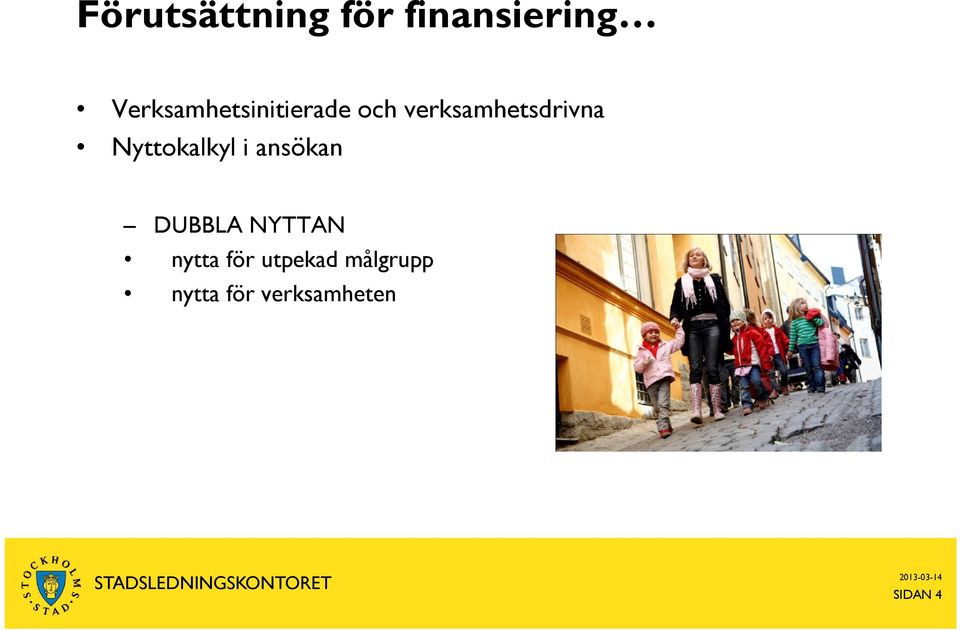 Förutsättning för finansiering…

• Verksamhetsinitierade och verksamhetsdrivna
• Nyttokalkyl i ansökan

– DUBBLA NYTTAN
• nytta för utpekad målgrupp
• nytta för verksamheten

STOCKHOLMS STAD

STADSLEDNINGSKONTORET

2013-03-14
SIDAN 4